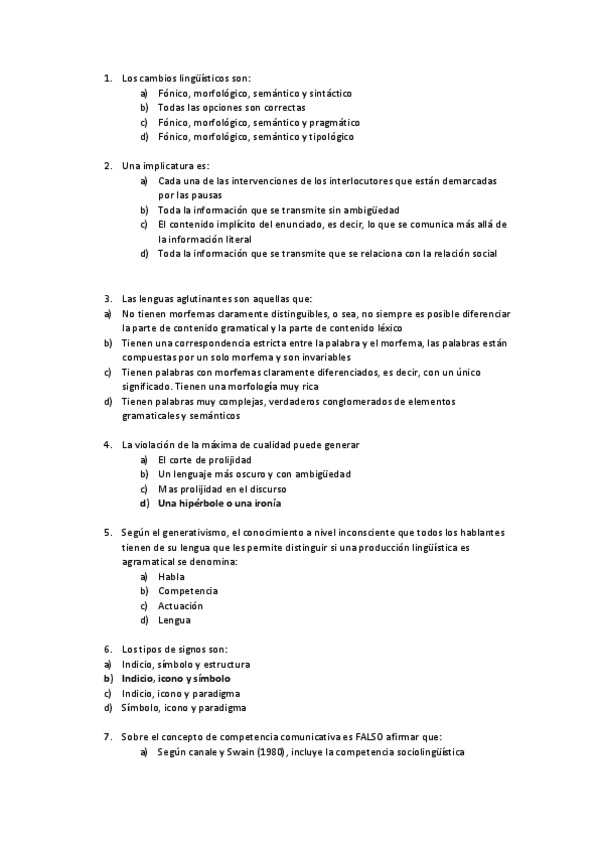 1. Los cambios lingüísticos son:
a) Fónico, morfológico, semántico y sintáctico
b) Todas las opciones son correctas
c) Fónico, morfológico, semántico y pragmático
d) Fónico, morfológico, semántico y tipológico

2. Una implicatura es:
a) Cada una de las intervenciones de los interlocutores que están demarcadas por las pausas
b) Toda la información que se transmite sin ambigüedad
c) El contenido implícito del enunciado, es decir, lo que se comunica más allá de la información literal
d) Toda la información que se transmite que se relaciona con la relación social

3. Las lenguas aglutinantes son aquellas que:
a) No tienen morfemas claramente distinguibles, o sea, no siempre es posible diferenciar la parte de contenido gramatical y la parte de contenido léxico
b) Tienen una correspondencia estricta entre la palabra y el morfema, las palabras están compuestas por un solo morfema y son invariables
c) Tienen palabras con morfemas claramente diferenciados, es decir, con un único significado. Tienen una morfología muy rica
d) Tienen palabras muy complejas, verdaderos conglomerados de elementos gramaticales y semánticos

4. La violación de la máxima de cualidad puede generar
a) El corte de prolijidad
b) Un lenguaje más oscuro y con ambigüedad
c) Mas prolijidad en el discurso
d) Una hipérbole o una ironía

5. Según el generativismo, el conocimiento a nivel inconsciente que todos los hablantes tienen de su lengua que les permite distinguir si una producción lingüística es agramatical se denomina:
a) Habla
b) Competencia
c) Actuación
d) Lengua

6. Los tipos de signos son:
a) Indicio, símbolo y estructura
b) Indicio, icono y símbolo
c) Indicio, icono y paradigma
d) Símbolo, icono y paradigma

7. Sobre el concepto de competencia comunicativa es FALSO afirmar que:
a) Según canale y Swain (1980), incluye la competencia sociolingüística